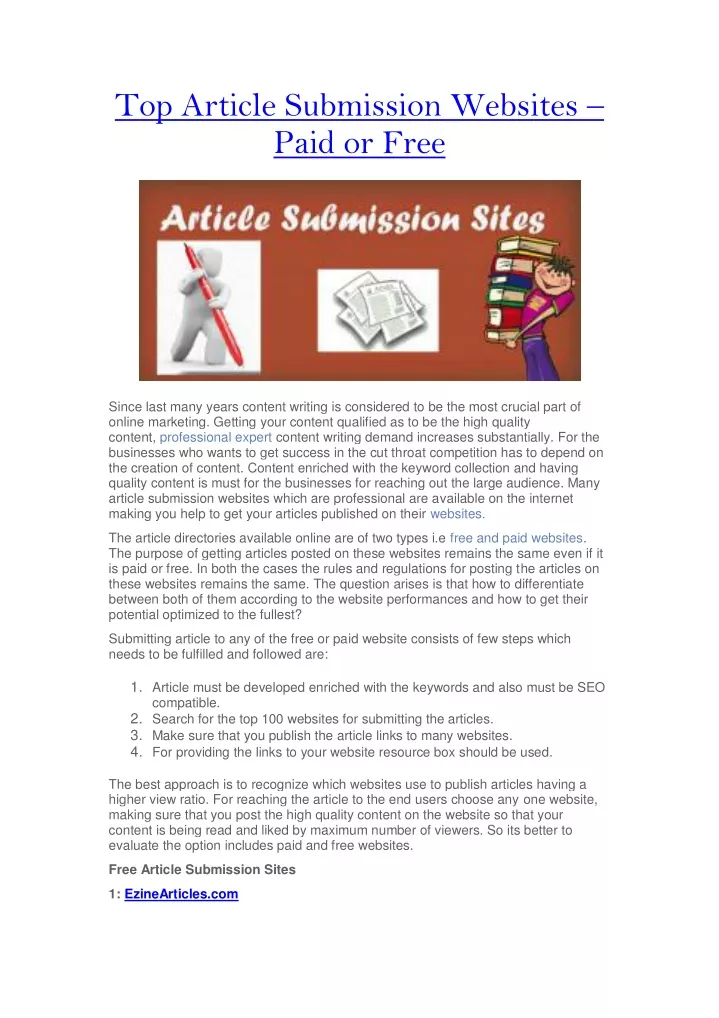 Top Article Submission Websites – Paid or Free

Article Submission Sites

Since last many years content writing is considered to be the most crucial part of online marketing. Getting your content qualified as to be the high quality content, professional expert content writing demand increases substantially. For the businesses who wants to get success in the cut throat competition has to depend on the creation of content. Content enriched with the keyword collection and having quality content is must for the businesses for reaching out the large audience. Many article submission websites which are professional are available on the internet making you help to get your articles published on their websites.

The article directories available online are of two types i.e free and paid websites. The purpose of getting articles posted on these websites remains the same even if it is paid or free. In both the cases the rules and regulations for posting the articles on these websites remains the same. The question arises is that how to differentiate between both of them according to the website performances and how to get their potential optimized to the fullest?

Submitting article to any of the free or paid website consists of few steps which needs to be fulfilled and followed are:

1. Article must be developed enriched with the keywords and also must be SEO compatible.
2. Search for the top 100 websites for submitting the articles.
3. Make sure that you publish the article links to many websites.
4. For providing the links to your website resource box should be used.

The best approach is to recognize which websites use to publish articles having a higher view ratio. For reaching the article to the end users choose any one website, making sure that you post the high quality content on the website so that your content is being read and liked by maximum number of viewers. So its better to evaluate the option includes paid and free websites.

Free Article Submission Sites

1: EzineArticles.com